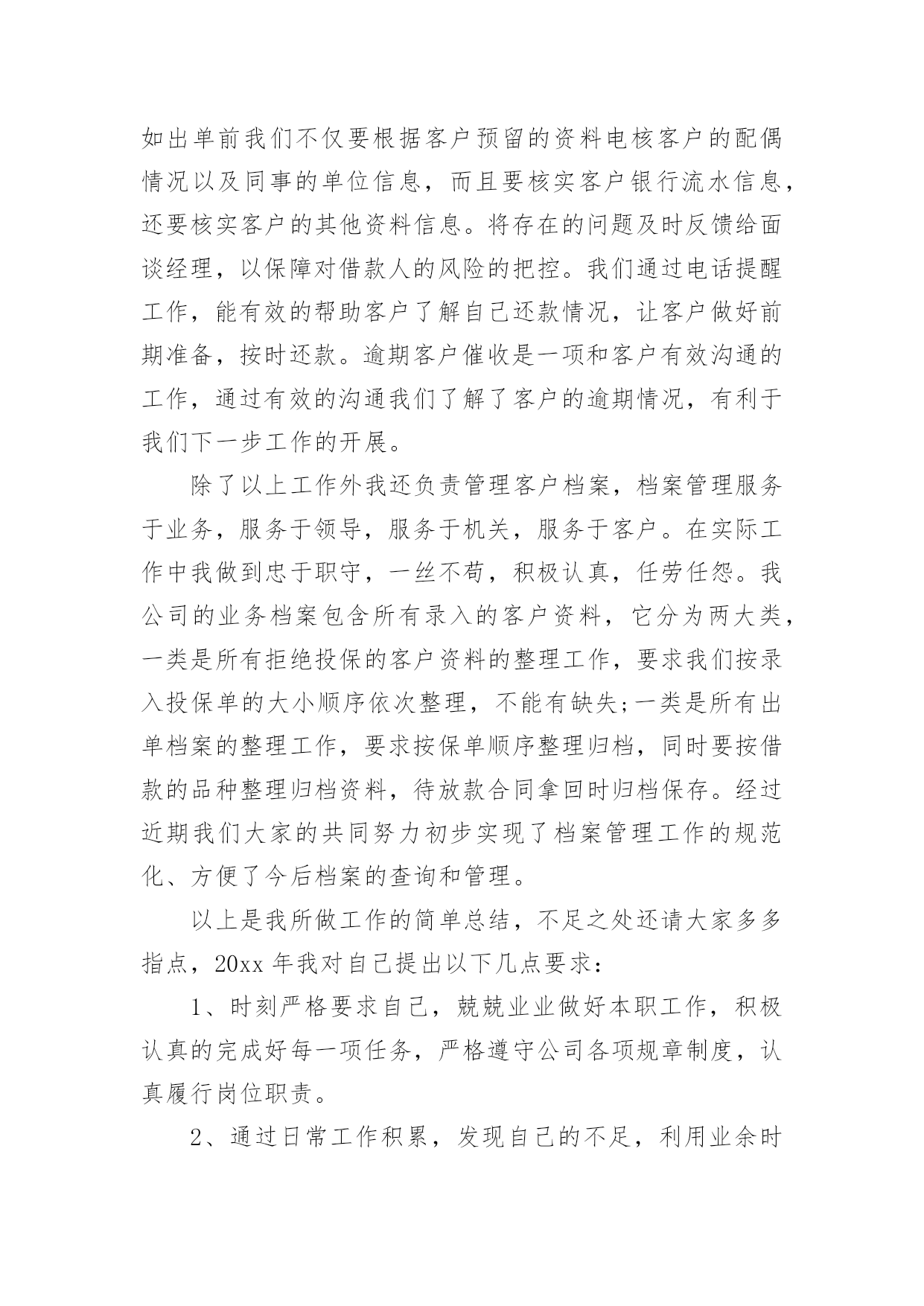 如出单前我们不仅要根据客户预留的资料电核客户的配偶情况以及同事的单位信息，而且要核实客户银行流水信息，还要核实客户的其他资料信息。将存在的问题及时反馈给面谈经理，以保障对借款人的风险的把控。我们通过电话提醒工作，能有效的帮助客户了解自己还款情况，让客户做好前期准备，按时还款。逾期客户催收是一项和客户有效沟通的工作，通过有效的沟通我们了解了客户的逾期情况，有利于我们下一步工作的开展。

除了以上工作外我还负责管理客户档案，档案管理服务于业务，服务于领导，服务于机关，服务于客户。在实际工作中我做到忠于职守，一丝不苟，积极认真，任劳任怨。我公司的业务档案包含所有录入的客户资料，它分为两大类，一类是所有拒绝投保的客户资料的整理工作，要求我们按录入投保单的大小顺序依次整理，不能有缺失;一类是所有出单档案的整理工作，要求按保单顺序整理归档，同时要按借款的品种整理归档资料，待放款合同拿回时归档保存。经过近期我们大家的共同努力初步实现了档案管理工作的规范化、方便了今后档案的查询和管理。

以上是我所做工作的简单总结，不足之处还请大家多多指点，20xx 年我对自己提出以下几点要求：

1、时刻严格要求自己，兢兢业业做好本职工作，积极认真的完成好每一项任务，严格遵守公司各项规章制度，认真履行岗位职责。

2、通过日常工作积累，发现自己的不足，利用业余时